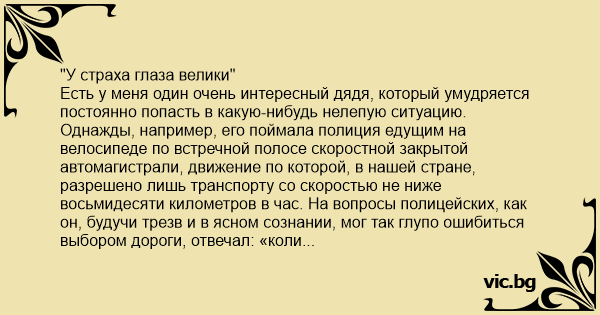 "У страха глаза велики"
Есть у меня один очень интересный дядя, который умудряется постоянно попасть в какую-нибудь нелепую ситуацию. Однажды, например, его поймала полиция едущим на велосипеде по встречной полосе скоростной закрытой автомагистрали, движение по которой, в нашей стране, разрешено лишь транспорту со скоростью не ниже восьмидесяти километров в час. На вопросы полицейских, как он, будучи трезв и в ясном сознании, мог так глупо ошибиться выбором дороги, отвечал: «коли...

vic.bg